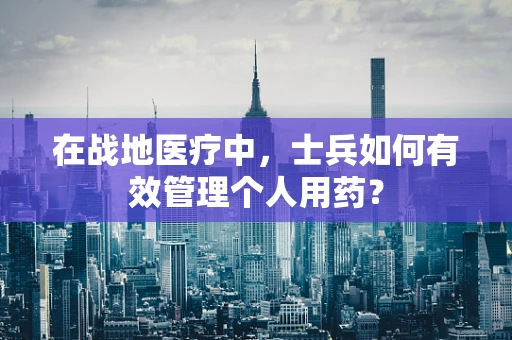 在战地医疗中，士兵如何有效管理个人用药？